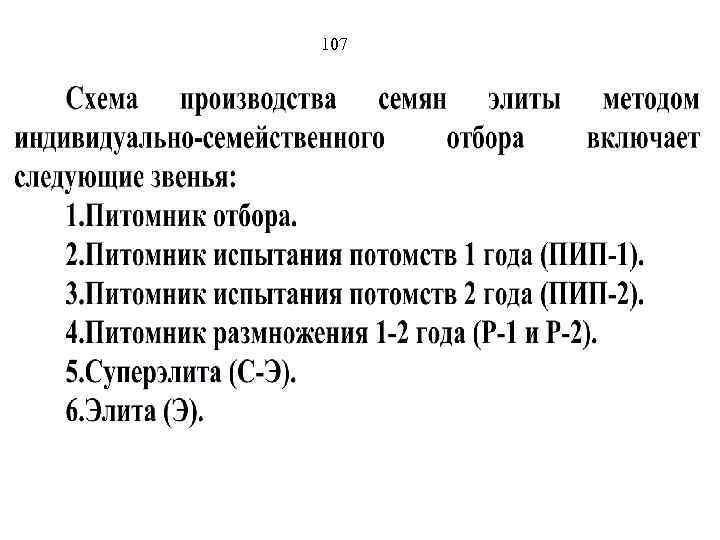 107

Схема производства семян элиты методом индивидуально-семейственного отбора включает следующие звенья:

1.Питомник отбора.
2.Питомник испытания потомств 1 года (ПИП-1).
3.Питомник испытания потомств 2 года (ПИП-2).
4.Питомник размножения 1-2 года (Р-1 и Р-2).
5.Суперэлита (С-Э).
6.Элита (Э).